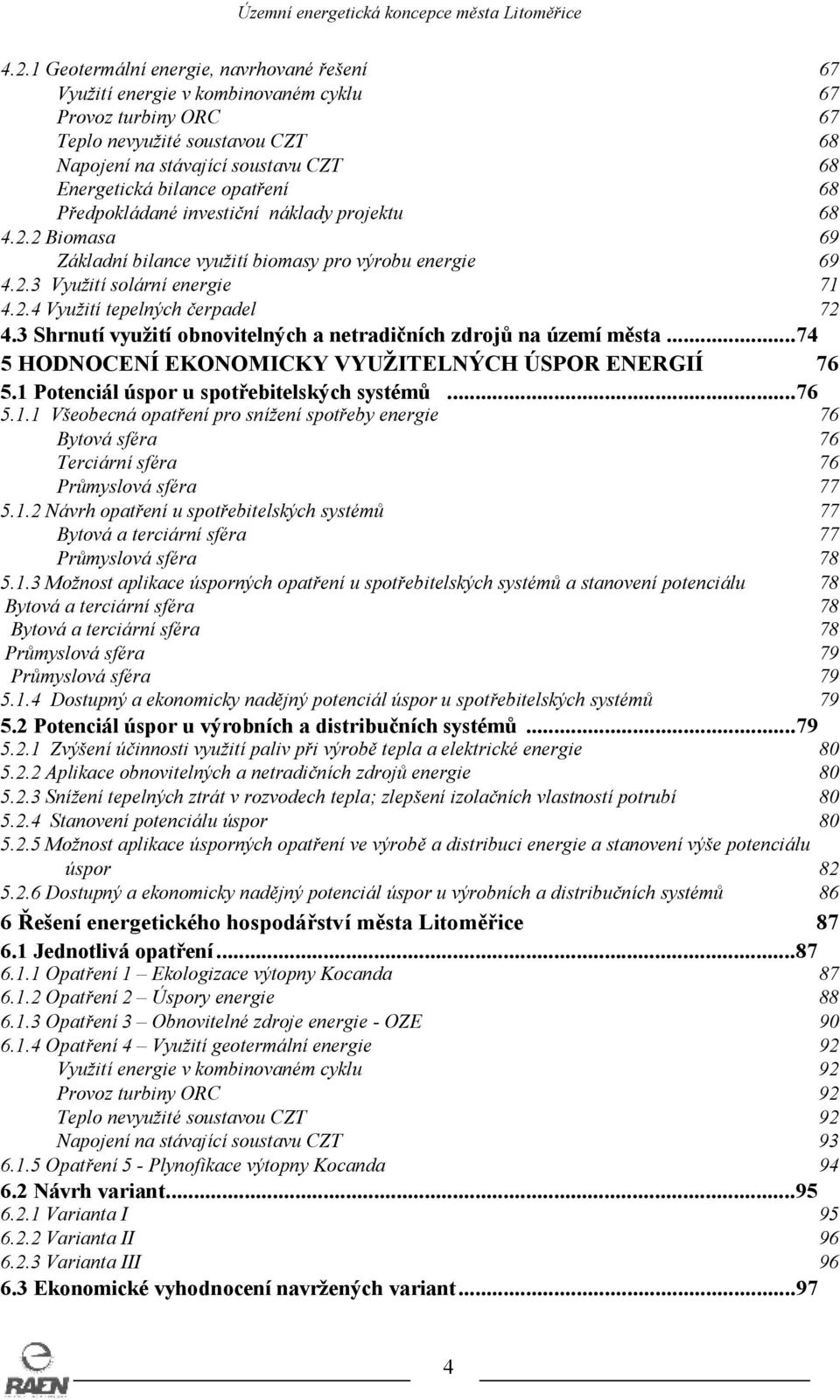 Územní energetická koncepce města Litoměřice

4.2.1 Geotermální energie, navrhované řešení 67
Využití energie v kombinovaném cyklu 67
Provoz turbiny ORC 67
Teplo nevyužité soustavou CZT 68
Napojení na stávající soustavu CZT 68
Energetická bilance opatření 68
Předpokládané investiční náklady projektu 68
4.2.2 Biomasa 69
Základní bilance využití biomasy pro výrobu energie 69
4.2.3 Využití solární energie 71
4.2.4 Využití tepelných čerpadel 72
4.3 Shrnutí využití obnovitelných a netradičních zdrojů na území města ...74
5 HODNOCENÍ EKONOMICKY VYUŽITELNÝCH ÚSPOR ENERGIÍ 76
5.1 Potenciál úspor u spotřebitelských systémů ...76
5.1.1 Všeobecná opatření pro snížení spotřeby energie 76
Bytová sféra 76
Terciární sféra 76
Průmyslová sféra 77
5.1.2 Návrh opatření u spotřebitelských systémů 77
Bytová a terciární sféra 77
Průmyslová sféra 78
5.1.3 Možnost aplikace úsporných opatření u spotřebitelských systémů a stanovení potenciálu 78
Bytová a terciární sféra 78
Bytová a terciární sféra 78
Průmyslová sféra 79
Průmyslová sféra 79
5.1.4 Dostupný a ekonomicky nadějný potenciál úspor u spotřebitelských systémů 79
5.2 Potenciál úspor u výrobních a distribučních systémů ...79
5.2.1 Zvýšení účinnosti využití paliv při výrobě tepla a elektrické energie 80
5.2.2 Aplikace obnovitelných a netradičních zdrojů energie 80
5.2.3 Snížení tepelných ztrát v rozvodech tepla; zlepšení izolačních vlastností potrubí 80
5.2.4 Stanovení potenciálu úspor 80
5.2.5 Možnost aplikace úsporných opatření ve výrobě a distribuci energie a stanovení výše potenciálu úspor 82
5.2.6 Dostupný a ekonomicky nadějný potenciál úspor u výrobních a distribučních systémů 86
6 Řešení energetického hospodářství města Litoměřice 87
6.1 Jednotlivá opatření ...87
6.1.1 Opatření 1 – Ekologizace výtopny Kocanda 87
6.1.2 Opatření 2 – Úspory energie 88
6.1.3 Opatření 3 – Obnovitelné zdroje energie - OZE 90
6.1.4 Opatření 4 – Využití geotermální energie 92
Využití energie v kombinovaném cyklu 92
Provoz turbiny ORC 92
Teplo nevyužité soustavou CZT 92
Napojení na stávající soustavu CZT 93
6.1.5 Opatření 5 - Plynofikace výtopny Kocanda 94
6.2 Návrh variant...95
6.2.1 Varianta I 95
6.2.2 Varianta II 96
6.2.3 Varianta III 96
6.3 Ekonomické vyhodnocení navržených variant...97

RAEN

4